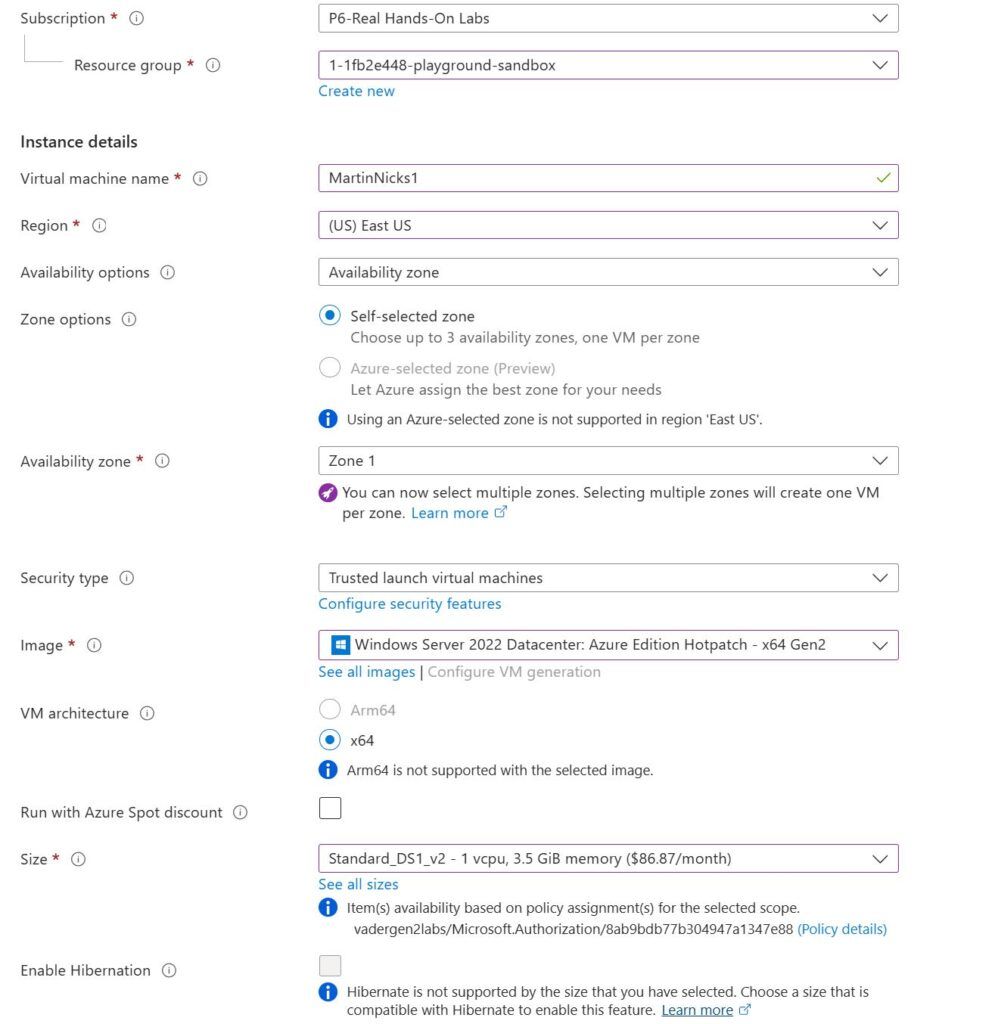 Subscription *
P6-Real Hands-On Labs

Resource group *
1-1fb2e448-playground-sandbox
Create new

Instance details

Virtual machine name *
MartinNicks1

Region *
(US) East US

Availability options
Availability zone

Zone options
Self-selected zone
Choose up to 3 availability zones, one VM per zone
Azure-selected zone (Preview)
Let Azure assign the best zone for your needs
Using an Azure-selected zone is not supported in region 'East US'.

Availability zone *
Zone 1
You can now select multiple zones. Selecting multiple zones will create one VM per zone. Learn more

Security type
Trusted launch virtual machines
Configure security features

Image *
Windows Server 2022 Datacenter: Azure Edition Hotpatch - x64 Gen2
See all images | Configure VM generation

VM architecture
Arm64
x64
Arm64 is not supported with the selected image.

Run with Azure Spot discount

Size *
Standard_DS1_v2 - 1 vcpu, 3.5 GiB memory ($86.87/month)
See all sizes
Item(s) availability based on policy assignment(s) for the selected scope. vadergen2labs/Microsoft.Authorization/8ab9bdb77b304947a1347e88 (Policy details)

Enable Hibernation
Hibernate is not supported by the size that you have selected. Choose a size that is compatible with Hibernate to enable this feature. Learn more